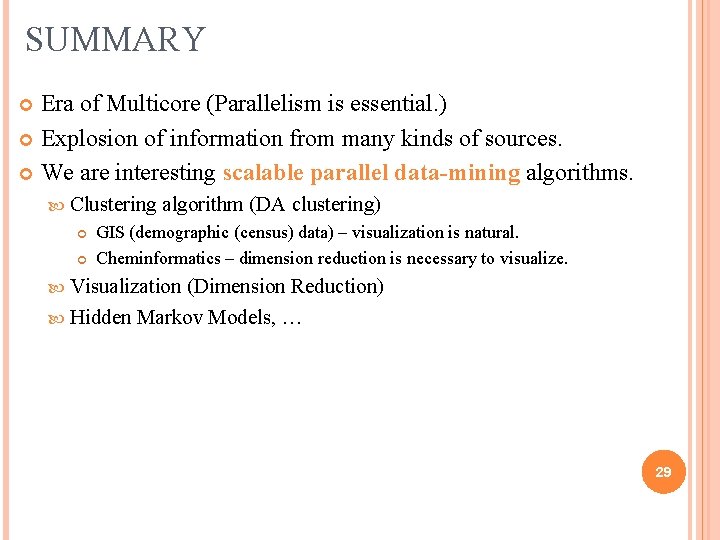 SUMMARY

Era of Multicore (Parallelism is essential.)

Explosion of information from many kinds of sources.

We are interesting scalable parallel data-mining algorithms.

Clustering algorithm (DA clustering)

GIS (demographic (census) data) – visualization is natural.

Cheminformatics – dimension reduction is necessary to visualize.

Visualization (Dimension Reduction)

Hidden Markov Models, …

29